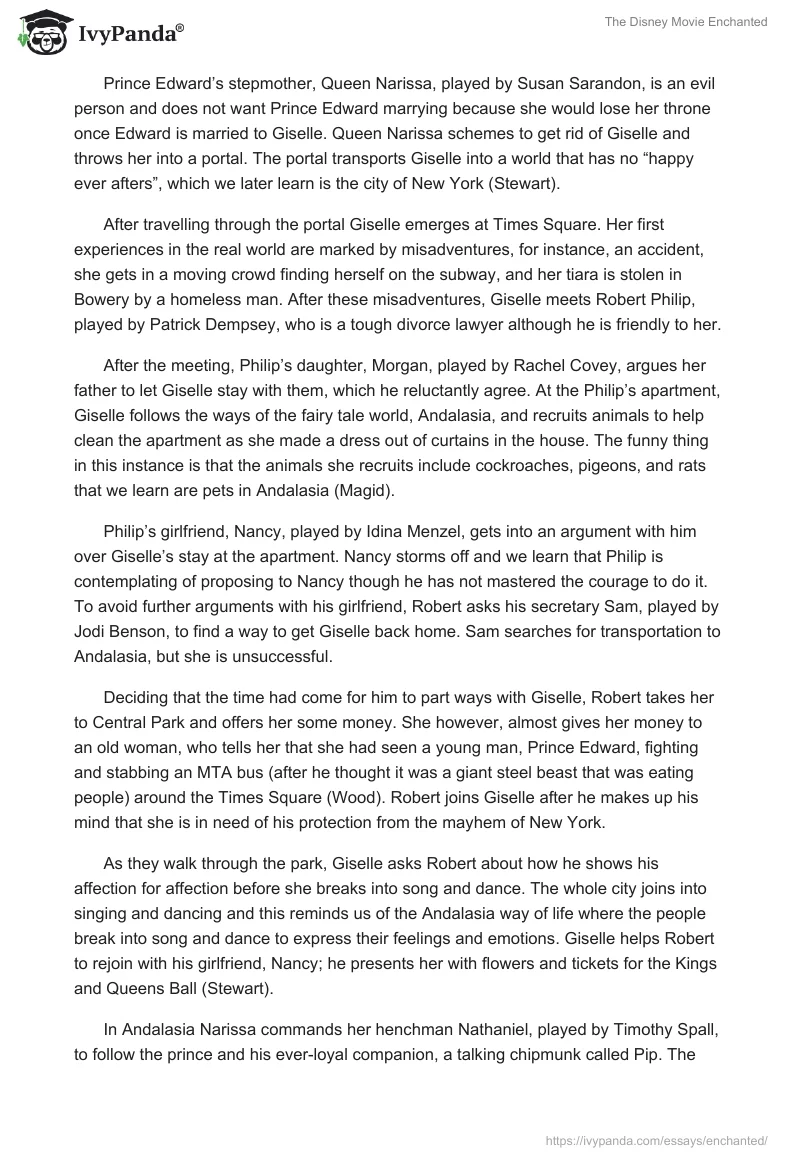 IvyPanda®

The Disney Movie Enchanted

Prince Edward's stepmother, Queen Narissa, played by Susan Sarandon, is an evil person and does not want Prince Edward marrying because she would lose her throne once Edward is married to Giselle. Queen Narissa schemes to get rid of Giselle and throws her into a portal. The portal transports Giselle into a world that has no "happy ever afters", which we later learn is the city of New York (Stewart).

After travelling through the portal Giselle emerges at Times Square. Her first experiences in the real world are marked by misadventures, for instance, an accident, she gets in a moving crowd finding herself on the subway, and her tiara is stolen in Bowery by a homeless man. After these misadventures, Giselle meets Robert Philip, played by Patrick Dempsey, who is a tough divorce lawyer although he is friendly to her.

After the meeting, Philip's daughter, Morgan, played by Rachel Covey, argues her father to let Giselle stay with them, which he reluctantly agree. At the Philip's apartment, Giselle follows the ways of the fairy tale world, Andalasia, and recruits animals to help clean the apartment as she made a dress out of curtains in the house. The funny thing in this instance is that the animals she recruits include cockroaches, pigeons, and rats that we learn are pets in Andalasia (Magid).

Philip's girlfriend, Nancy, played by Idina Menzel, gets into an argument with him over Giselle's stay at the apartment. Nancy storms off and we learn that Philip is contemplating of proposing to Nancy though he has not mastered the courage to do it. To avoid further arguments with his girlfriend, Robert asks his secretary Sam, played by Jodi Benson, to find a way to get Giselle back home. Sam searches for transportation to Andalasia, but she is unsuccessful.

Deciding that the time had come for him to part ways with Giselle, Robert takes her to Central Park and offers her some money. She however, almost gives her money to an old woman, who tells her that she had seen a young man, Prince Edward, fighting and stabbing an MTA bus (after he thought it was a giant steel beast that was eating people) around the Times Square (Wood). Robert joins Giselle after he makes up his mind that she is in need of his protection from the mayhem of New York.

As they walk through the park, Giselle asks Robert about how he shows his affection for affection before she breaks into song and dance. The whole city joins into singing and dancing and this reminds us of the Andalasia way of life where the people break into song and dance to express their feelings and emotions. Giselle helps Robert to rejoin with his girlfriend, Nancy; he presents her with flowers and tickets for the Kings and Queens Ball (Stewart).

In Andalasia Narissa commands her henchman Nathaniel, played by Timothy Spall, to follow the prince and his ever-loyal companion, a talking chipmunk called Pip. The

https://ivypanda.com/essays/enchanted/